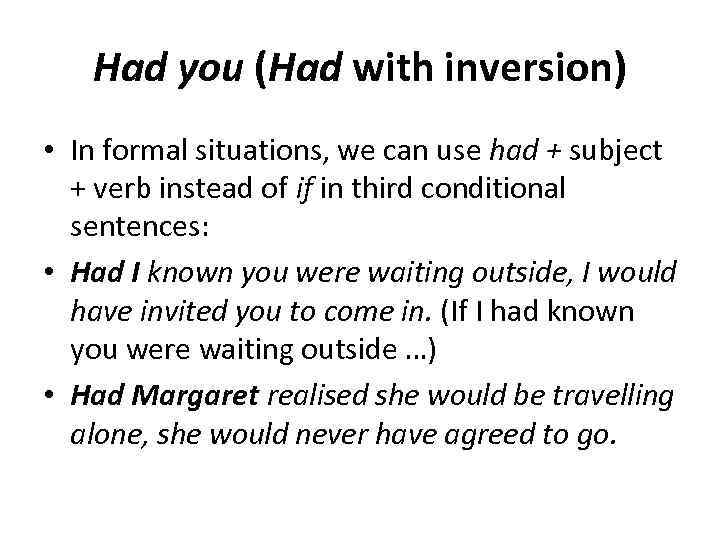 Had you (Had with inversion)

• In formal situations, we can use had + subject + verb instead of if in third conditional sentences:

• Had I known you were waiting outside, I would have invited you to come in. (If I had known you were waiting outside …)

• Had Margaret realised she would be travelling alone, she would never have agreed to go.